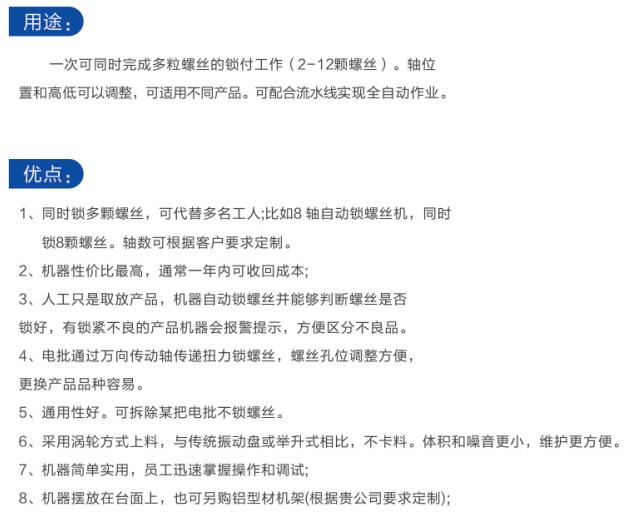 用途：

一次可同时完成多粒螺丝的锁付工作（2-12颗螺丝）。轴位置和高低可以调整，可适用不同产品。可配合流水线实现全自动作业。

优点：

1、同时锁多颗螺丝，可代替多名工人;比如8 轴自动锁螺丝机，同时锁8颗螺丝。轴数可根据客户要求定制。

2、机器性价比最高，通常一年内可收回成本;

3、人工只是取放产品，机器自动锁螺丝并能够判断螺丝是否锁好，有锁紧不良的产品机器会报警提示，方便区分不良品。

4、电批通过万向传动轴传递扭力锁螺丝，螺丝孔位调整方便，更换产品品种容易。

5、通用性好。可拆除某把电批不锁螺丝。

6、采用涡轮方式上料，与传统振动盘或举升式相比，不卡料。体积和噪音更小，维护更方便。

7、机器简单实用，员工迅速掌握操作和调试;

8、机器摆放在台面上，也可另购铝型材机架(根据贵公司要求定制);